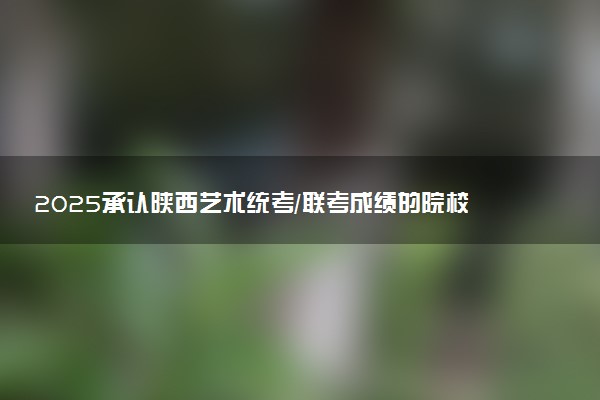 2025承认陕西艺术统考/联考成绩的院校